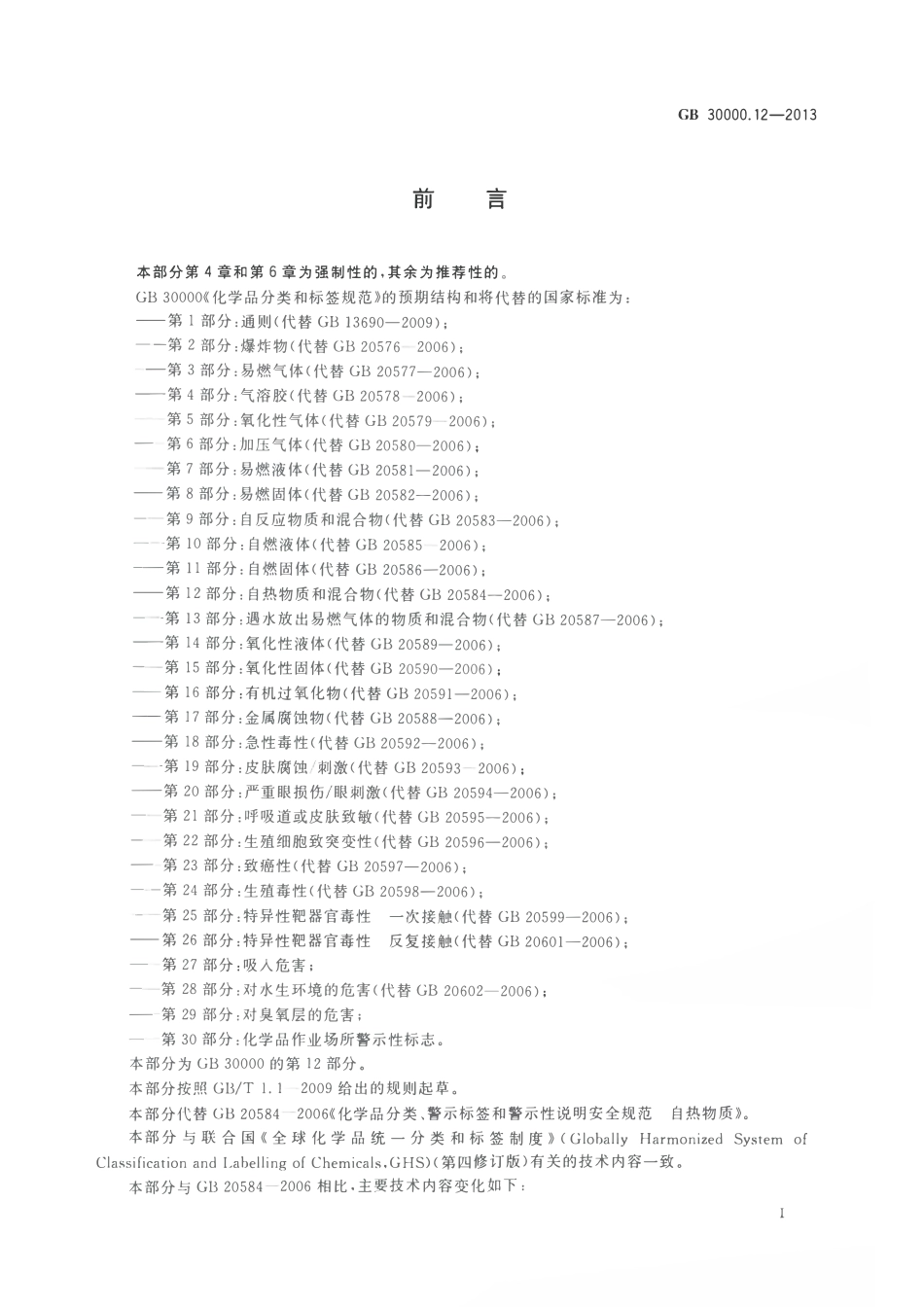 GB 30000.12—2013

前　言

本部分第4章和第6章为强制性的，其余为推荐性的。

GB 30000《化学品分类和标签规范》的预期结构和将代替的国家标准为：

——第1部分：通则（代替GB 13690—2009）；

——第2部分：爆炸物（代替GB 20576—2006）；

——第3部分：易燃气体（代替GB 20577—2006）；

——第4部分：气溶胶（代替GB 20578—2006）；

——第5部分：氧化性气体（代替GB 20579—2006）；

——第6部分：加压气体（代替GB 20580—2006）；

——第7部分：易燃液体（代替GB 20581—2006）；

——第8部分：易燃固体（代替GB 20582—2006）；

——第9部分：自反应物质和混合物（代替GB 20583—2006）；

——第10部分：自燃液体（代替GB 20585—2006）；

——第11部分：自燃固体（代替GB 20586—2006）；

——第12部分：自热物质和混合物（代替GB 20584—2006）；

——第13部分：遇水放出易燃气体的物质和混合物（代替GB 20587—2006）；

——第14部分：氧化性液体（代替GB 20589—2006）；

——第15部分：氧化性固体（代替GB 20590—2006）；

——第16部分：有机过氧化物（代替GB 20591—2006）；

——第17部分：金属腐蚀物（代替GB 20588—2006）；

——第18部分：急性毒性（代替GB 20592—2006）；

——第19部分：皮肤腐蚀/刺激（代替GB 20593—2006）；

——第20部分：严重眼损伤/眼刺激（代替GB 20594—2006）；

——第21部分：呼吸道或皮肤致敏（代替GB 20595—2006）；

——第22部分：生殖细胞致突变性（代替GB 20596—2006）；

——第23部分：致癌性（代替GB 20597—2006）；

——第24部分：生殖毒性（代替GB 20598—2006）；

——第25部分：特异性靶器官毒性　一次接触（代替GB 20599—2006）；

——第26部分：特异性靶器官毒性　反复接触（代替GB 20601—2006）；

——第27部分：吸入危害；

——第28部分：对水生环境的危害（代替GB 20602—2006）；

——第29部分：对臭氧层的危害；

——第30部分：化学品作业场所警示性标志。

本部分为GB 30000的第12部分。

本部分按照GB/T 1.1—2009给出的规则起草。

本部分代替GB 20584—2006《化学品分类、警示标签和警示性说明安全规范　自热物质》。

本部分与联合国《全球化学品统一分类和标签制度》（Globally Harmonized System of Classification and Labelling of Chemicals，GHS）（第四修订版）有关的技术内容一致。

本部分与GB 20584—2006相比，主要技术内容变化如下：

I